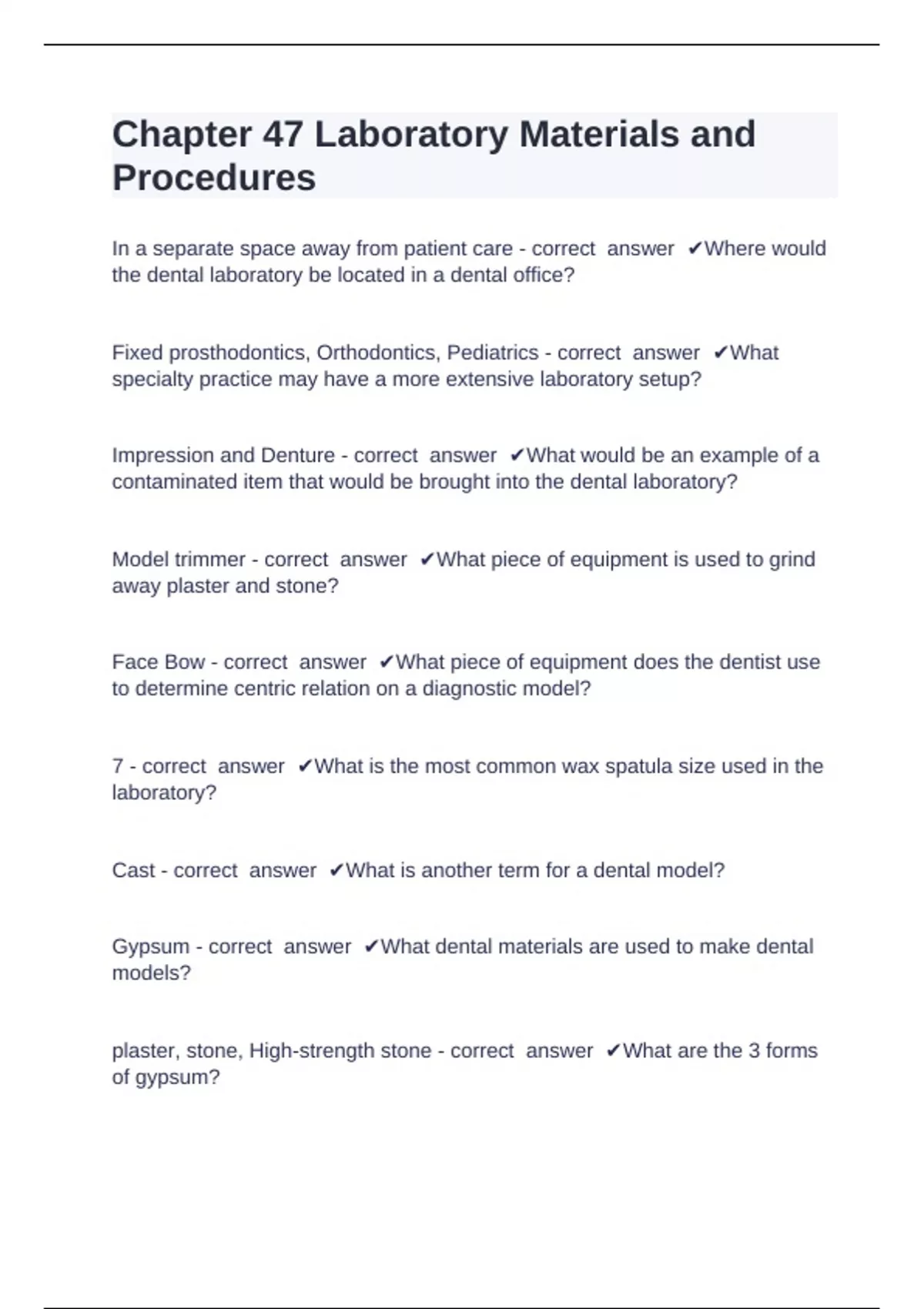 Chapter 47 Laboratory Materials and Procedures

In a separate space away from patient care - correct answer ✔Where would the dental laboratory be located in a dental office?

Fixed prosthodontics, Orthodontics, Pediatrics - correct answer ✔What specialty practice may have a more extensive laboratory setup?

Impression and Denture - correct answer ✔What would be an example of a contaminated item that would be brought into the dental laboratory?

Model trimmer - correct answer ✔What piece of equipment is used to grind away plaster and stone?

Face Bow - correct answer ✔What piece of equipment does the dentist use to determine centric relation on a diagnostic model?

7 - correct answer ✔What is the most common wax spatula size used in the laboratory?

Cast - correct answer ✔What is another term for a dental model?

Gypsum - correct answer ✔What dental materials are used to make dental models?

plaster, stone, High-strength stone - correct answer ✔What are the 3 forms of gypsum?